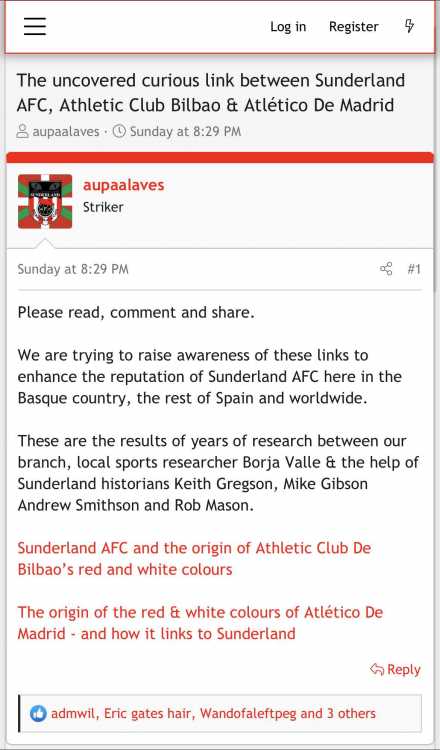 Log in Register

The uncovered curious link between Sunderland AFC, Athletic Club Bilbao & Atlético De Madrid

aupaalaves · Sunday at 8:29 PM

aupaalaves
Striker

Sunday at 8:29 PM #1

Please read, comment and share.

We are trying to raise awareness of these links to enhance the reputation of Sunderland AFC here in the Basque country, the rest of Spain and worldwide.

These are the results of years of research between our branch, local sports researcher Borja Valle & the help of Sunderland historians Keith Gregson, Mike Gibson Andrew Smithson and Rob Mason.

Sunderland AFC and the origin of Athletic Club De Bilbao's red and white colours

The origin of the red & white colours of Atlético De Madrid - and how it links to Sunderland

Reply

admwil, Eric gates hair, Wandofaleftpeg and 3 others